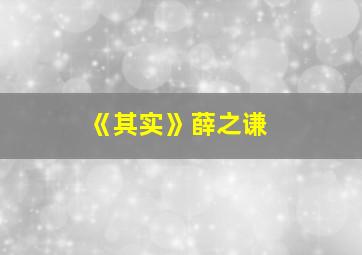 《其实》薛之谦